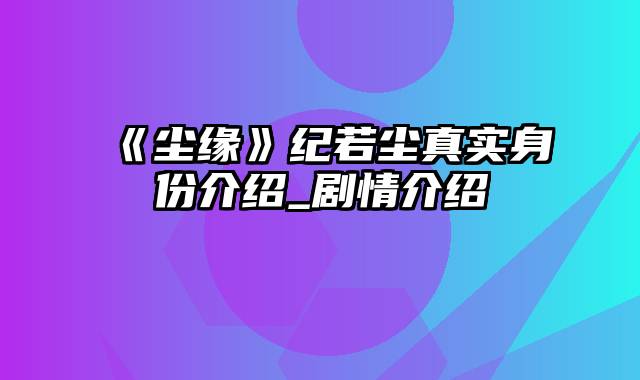 《尘缘》纪若尘真实身份介绍_剧情介绍